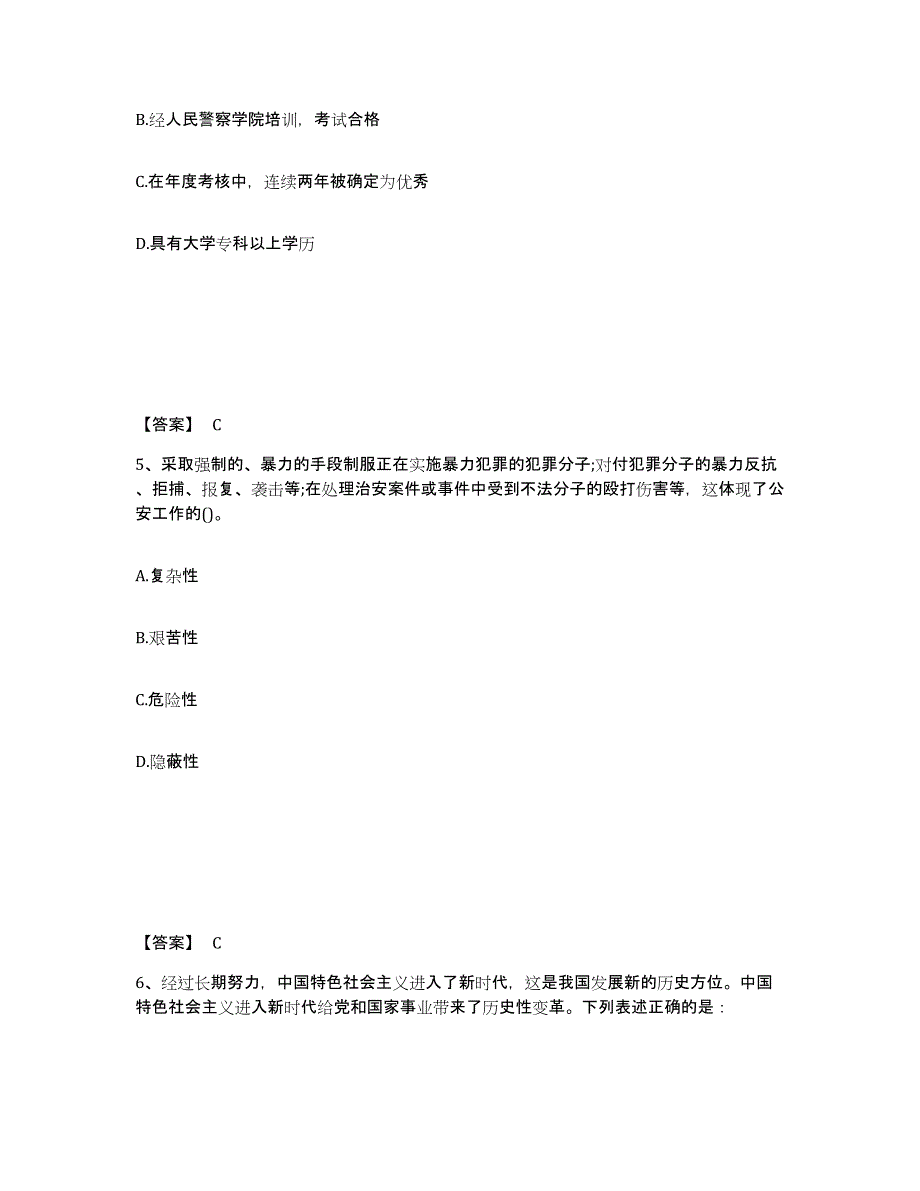 B.经人民警察学院培训，考试合格

C.在年度考核中，连续两年被确定为优秀

D.具有大学专科以上学历

【答案】 C

5、采取强制的、暴力的手段制服正在实施暴力犯罪的犯罪分子;对付犯罪分子的暴力反抗、拒捕、报复、袭击等;在处理治安案件或事件中受到不法分子的殴打伤害等，这体现了公安工作的()。

A.复杂性

B.艰苦性

C.危险性

D.隐蔽性

【答案】 C

6、经过长期努力，中国特色社会主义进入了新时代，这是我国发展新的历史方位。中国特色社会主义进入新时代给党和国家事业带来了历史性变革。下列表述正确的是：